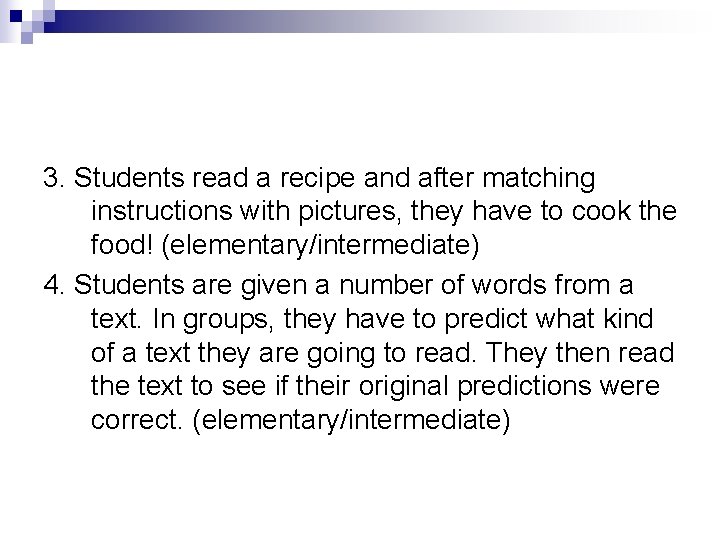 3. Students read a recipe and after matching instructions with pictures, they have to cook the food! (elementary/intermediate)

4. Students are given a number of words from a text. In groups, they have to predict what kind of a text they are going to read. They then read the text to see if their original predictions were correct. (elementary/intermediate)